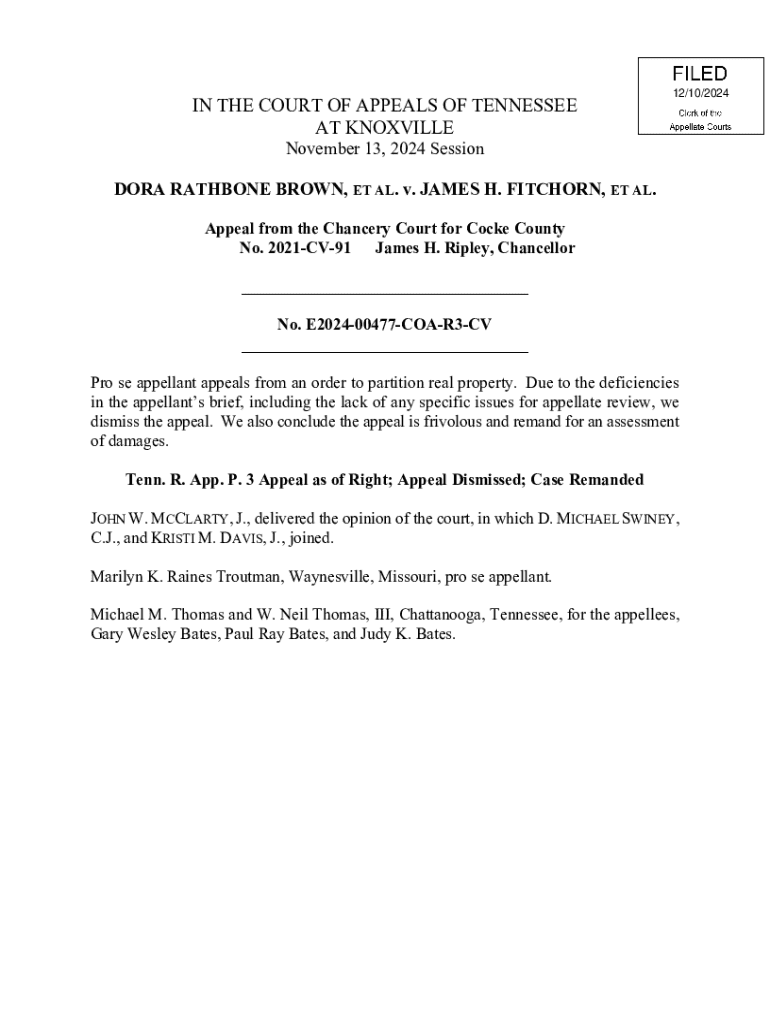 FILED
12/10/2024
Clerk of the
Appellate Courts

IN THE COURT OF APPEALS OF TENNESSEE
AT KNOXVILLE
November 13, 2024 Session

DORA RATHBONE BROWN, ET AL. v. JAMES H. FITCHORN, ET AL.

Appeal from the Chancery Court for Cocke County
No. 2021-CV-91 James H. Ripley, Chancellor

No. E2024-00477-COA-R3-CV

Pro se appellant appeals from an order to partition real property. Due to the deficiencies in the appellant's brief, including the lack of any specific issues for appellate review, we dismiss the appeal. We also conclude the appeal is frivolous and remand for an assessment of damages.

Tenn. R. App. P. 3 Appeal as of Right; Appeal Dismissed; Case Remanded

JOHN W. MCCLARTY, J., delivered the opinion of the court, in which D. MICHAEL SWINEY, C.J., and KRISTI M. DAVIS, J., joined.

Marilyn K. Raines Troutman, Waynesville, Missouri, pro se appellant.

Michael M. Thomas and W. Neil Thomas, III, Chattanooga, Tennessee, for the appellees, Gary Wesley Bates, Paul Ray Bates, and Judy K. Bates.